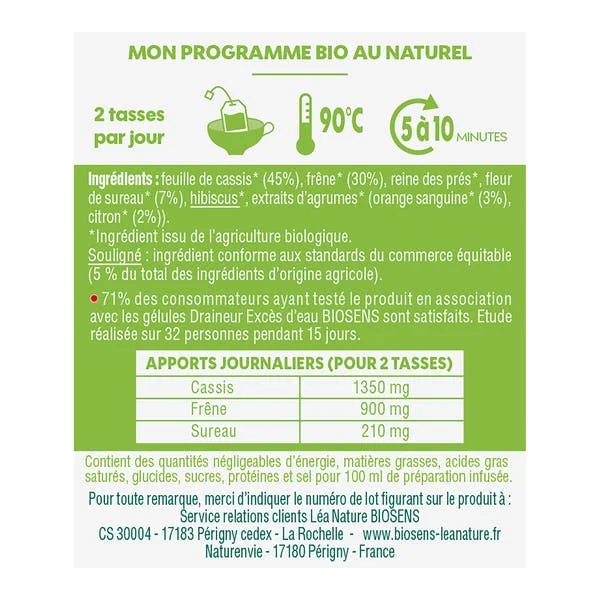 MON PROGRAMME BIO AU NATUREL

2 tasses par jour

90°C

5 à 10 MINUTES

Ingrédients : feuille de cassis* (45%), frêne* (30%), reine des prés*, fleur de sureau* (7%), hibiscus*, extraits d'agrumes* (orange sanguine* (3%), citron* (2%)).

*Ingrédient issu de l'agriculture biologique.

Souligné : ingrédient conforme aux standards du commerce équitable (5 % du total des ingrédients d'origine agricole).

• 71% des consommateurs ayant testé le produit en association avec les gélules Draineur Excès d'eau BIOSENS sont satisfaits. Etude réalisée sur 32 personnes pendant 15 jours.

| APPORTS JOURNALIERS (POUR 2 TASSES) | |
|---|---|
| Cassis | 1350 mg |
| Frêne | 900 mg |
| Sureau | 210 mg |

Contient des quantités négligeables d'énergie, matières grasses, acides gras saturés, glucides, sucres, protéines et sel pour 100 ml de préparation infusée.

Pour toute remarque, merci d'indiquer le numéro de lot figurant sur le produit à :
Service relations clients Léa Nature BIOSENS
CS 30004 - 17183 Périgny cedex - La Rochelle - www.biosens-leanature.fr
Naturenvie - 17180 Périgny - France